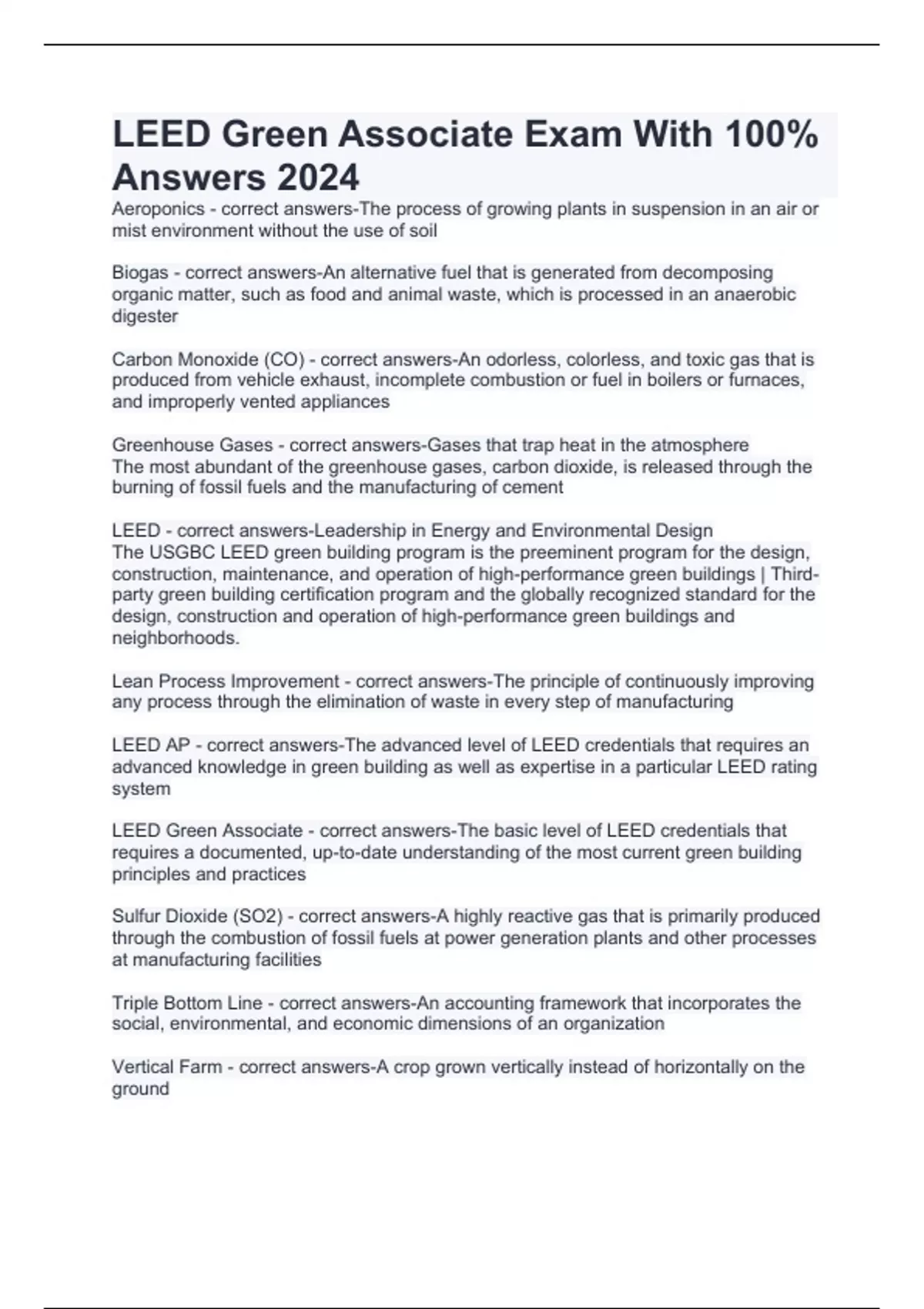 LEED Green Associate Exam With 100% Answers 2024

Aeroponics - correct answers-The process of growing plants in suspension in an air or mist environment without the use of soil

Biogas - correct answers-An alternative fuel that is generated from decomposing organic matter, such as food and animal waste, which is processed in an anaerobic digester

Carbon Monoxide (CO) - correct answers-An odorless, colorless, and toxic gas that is produced from vehicle exhaust, incomplete combustion or fuel in boilers or furnaces, and improperly vented appliances

Greenhouse Gases - correct answers-Gases that trap heat in the atmosphere
The most abundant of the greenhouse gases, carbon dioxide, is released through the burning of fossil fuels and the manufacturing of cement

LEED - correct answers-Leadership in Energy and Environmental Design
The USGBC LEED green building program is the preeminent program for the design, construction, maintenance, and operation of high-performance green buildings | Third-party green building certification program and the globally recognized standard for the design, construction and operation of high-performance green buildings and neighborhoods.

Lean Process Improvement - correct answers-The principle of continuously improving any process through the elimination of waste in every step of manufacturing

LEED AP - correct answers-The advanced level of LEED credentials that requires an advanced knowledge in green building as well as expertise in a particular LEED rating system

LEED Green Associate - correct answers-The basic level of LEED credentials that requires a documented, up-to-date understanding of the most current green building principles and practices

Sulfur Dioxide (SO2) - correct answers-A highly reactive gas that is primarily produced through the combustion of fossil fuels at power generation plants and other processes at manufacturing facilities

Triple Bottom Line - correct answers-An accounting framework that incorporates the social, environmental, and economic dimensions of an organization

Vertical Farm - correct answers-A crop grown vertically instead of horizontally on the ground